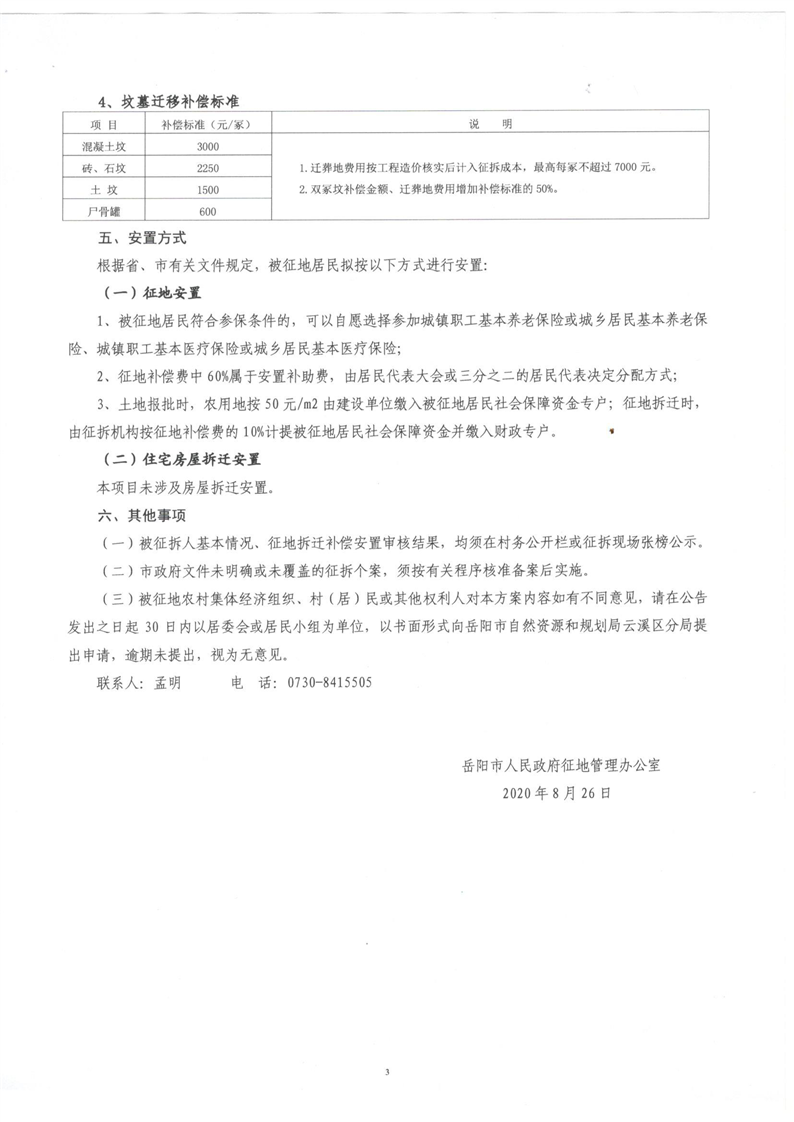 4、坟墓迁移补偿标准

| 项　目 | 补偿标准（元/冢） | 说　明 |
|---|---|---|
| 混凝土坟 | 3000 | 1. 迁葬地费用按工程造价核实后计入征拆成本，最高每冢不超过 7000 元。 2. 双冢坟补偿金额、迁葬地费用增加补偿标准的 50%。 |
| 砖、石坟 | 2250 | |
| 土 坟 | 1500 | |
| 尸骨罐 | 600 | |

五、安置方式

根据省、市有关文件规定，被征地居民拟按以下方式进行安置：

（一）征地安置

1、被征地居民符合参保条件的，可以自愿选择参加城镇职工基本养老保险或城乡居民基本养老保险、城镇职工基本医疗保险或城乡居民基本医疗保险；

2、征地补偿费中 60%属于安置补助费，由居民代表大会或三分之二的居民代表决定分配方式；

3、土地报批时，农用地按 50 元/m2 由建设单位缴入被征地居民社会保障资金专户；征地拆迁时，由征拆机构按征地补偿费的 10%计提被征地居民社会保障资金并缴入财政专户。

（二）住宅房屋拆迁安置

本项目未涉及房屋拆迁安置。

六、其他事项

（一）被征拆人基本情况、征地拆迁补偿安置审核结果，均须在村务公开栏或征拆现场张榜公示。

（二）市政府文件未明确或未覆盖的征拆个案，须按有关程序核准备案后实施。

（三）被征地农村集体经济组织、村（居）民或其他权利人对本方案内容如有不同意见，请在公告发出之日起 30 日内以居委会或居民小组为单位，以书面形式向岳阳市自然资源和规划局云溪区分局提出申请，逾期未提出，视为无意见。

联系人：孟明　　　电　话：0730-8415505

岳阳市人民政府征地管理办公室

2020 年 8 月 26 日

3